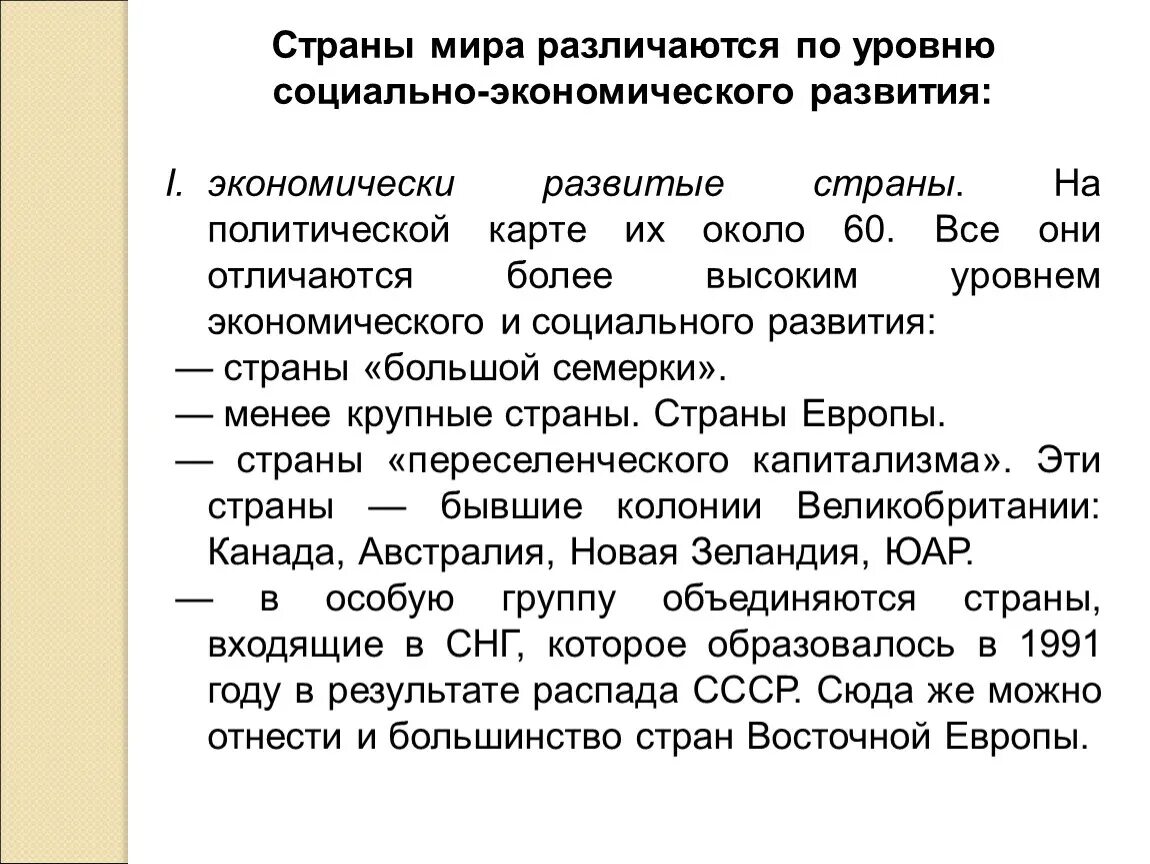 Страны мира различаются по уровню социально-экономического развития:

I. экономически развитые страны. На политической карте их около 60. Все они отличаются более высоким уровнем экономического и социального развития:

— страны «большой семерки».

— менее крупные страны. Страны Европы.

— страны «переселенческого капитализма». Эти страны — бывшие колонии Великобритании: Канада, Австралия, Новая Зеландия, ЮАР.

— в особую группу объединяются страны, входящие в СНГ, которое образовалось в 1991 году в результате распада СССР. Сюда же можно отнести и большинство стран Восточной Европы.